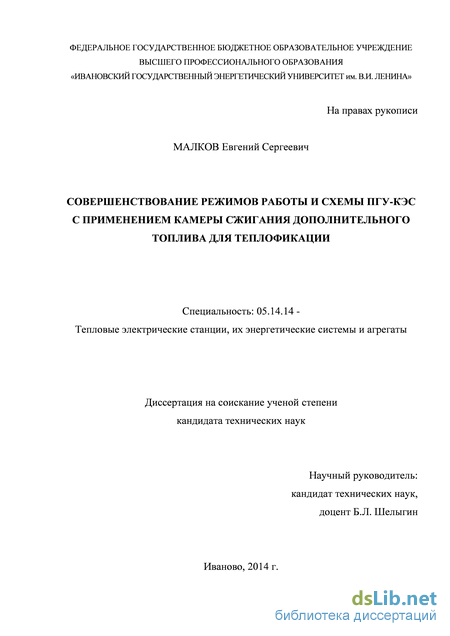 ФЕДЕРАЛЬНОЕ ГОСУДАРСТВЕННОЕ БЮДЖЕТНОЕ ОБРАЗОВАТЕЛЬНОЕ УЧРЕЖДЕНИЕ
ВЫСШЕГО ПРОФЕССИОНАЛЬНОГО ОБРАЗОВАНИЯ
«ИВАНОВСКИЙ ГОСУДАРСТВЕННЫЙ ЭНЕРГЕТИЧЕСКИЙ УНИВЕРСИТЕТ им. В.И. ЛЕНИНА»

На правах рукописи

МАЛКОВ Евгений Сергеевич

СОВЕРШЕНСТВОВАНИЕ РЕЖИМОВ РАБОТЫ И СХЕМЫ ПГУ-КЭС С ПРИМЕНЕНИЕМ КАМЕРЫ СЖИГАНИЯ ДОПОЛНИТЕЛЬНОГО ТОПЛИВА ДЛЯ ТЕПЛОФИКАЦИИ

Специальность: 05.14.14 -
Тепловые электрические станции, их энергетические системы и агрегаты

Диссертация на соискание ученой степени
кандидата технических наук

Научный руководитель:
кандидат технических наук,
доцент Б.Л. Шелыгин

Иваново, 2014 г.

dsLib.net
библиотека диссертаций